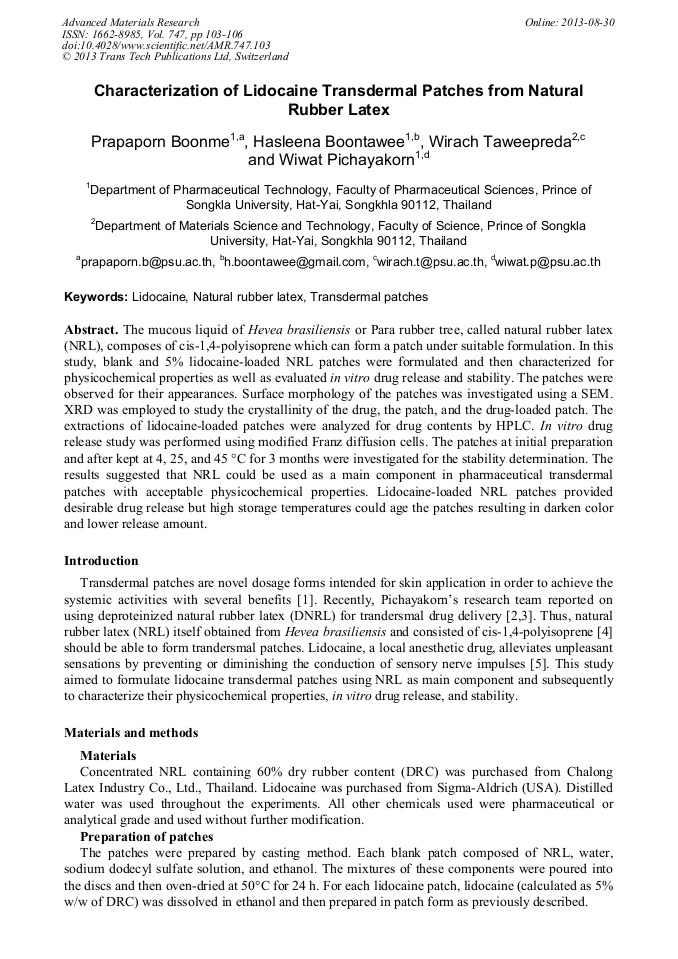 Advanced Materials Research
ISSN: 1662-8985, Vol. 747, pp 103-106
doi:10.4028/www.scientific.net/AMR.747.103
© 2013 Trans Tech Publications Ltd, Switzerland

Online: 2013-08-30

Characterization of Lidocaine Transdermal Patches from Natural Rubber Latex

Prapaporn Boonme$^{1,a}$, Hasleena Boontawee$^{1,b}$, Wirach Taweepreda$^{2,c}$ and Wiwat Pichayakorn$^{1,d}$

$^{1}$Department of Pharmaceutical Technology, Faculty of Pharmaceutical Sciences, Prince of Songkla University, Hat-Yai, Songkhla 90112, Thailand

$^{2}$Department of Materials Science and Technology, Faculty of Science, Prince of Songkla University, Hat-Yai, Songkhla 90112, Thailand

$^{a}$prapaporn.b@psu.ac.th, $^{b}$h.boontawee@gmail.com, $^{c}$wirach.t@psu.ac.th, $^{d}$wiwat.p@psu.ac.th

Keywords: Lidocaine, Natural rubber latex, Transdermal patches

Abstract. The mucous liquid of Hevea brasiliensis or Para rubber tree, called natural rubber latex (NRL), composes of cis-1,4-polyisoprene which can form a patch under suitable formulation. In this study, blank and 5% lidocaine-loaded NRL patches were formulated and then characterized for physicochemical properties as well as evaluated in vitro drug release and stability. The patches were observed for their appearances. Surface morphology of the patches was investigated using a SEM. XRD was employed to study the crystallinity of the drug, the patch, and the drug-loaded patch. The extractions of lidocaine-loaded patches were analyzed for drug contents by HPLC. In vitro drug release study was performed using modified Franz diffusion cells. The patches at initial preparation and after kept at 4, 25, and 45 °C for 3 months were investigated for the stability determination. The results suggested that NRL could be used as a main component in pharmaceutical transdermal patches with acceptable physicochemical properties. Lidocaine-loaded NRL patches provided desirable drug release but high storage temperatures could age the patches resulting in darken color and lower release amount.

Introduction

Transdermal patches are novel dosage forms intended for skin application in order to achieve the systemic activities with several benefits [1]. Recently, Pichayakorn's research team reported on using deproteinized natural rubber latex (DNRL) for trandersmal drug delivery [2,3]. Thus, natural rubber latex (NRL) itself obtained from Hevea brasiliensis and consisted of cis-1,4-polyisoprene [4] should be able to form trandersmal patches. Lidocaine, a local anesthetic drug, alleviates unpleasant sensations by preventing or diminishing the conduction of sensory nerve impulses [5]. This study aimed to formulate lidocaine transdermal patches using NRL as main component and subsequently to characterize their physicochemical properties, in vitro drug release, and stability.

Materials and methods

Materials

Concentrated NRL containing 60% dry rubber content (DRC) was purchased from Chalong Latex Industry Co., Ltd., Thailand. Lidocaine was purchased from Sigma-Aldrich (USA). Distilled water was used throughout the experiments. All other chemicals used were pharmaceutical or analytical grade and used without further modification.

Preparation of patches

The patches were prepared by casting method. Each blank patch composed of NRL, water, sodium dodecyl sulfate solution, and ethanol. The mixtures of these components were poured into the discs and then oven-dried at 50°C for 24 h. For each lidocaine patch, lidocaine (calculated as 5% w/w of DRC) was dissolved in ethanol and then prepared in patch form as previously described.